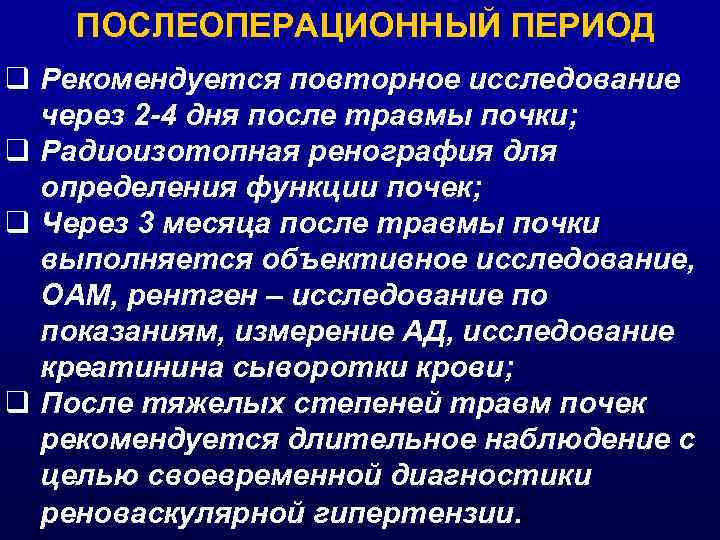 ПОСЛЕОПЕРАЦИОННЫЙ ПЕРИОД

❑ Рекомендуется повторное исследование через 2-4 дня после травмы почки;

❑ Радиоизотопная ренография для определения функции почек;

❑ Через 3 месяца после травмы почки выполняется объективное исследование, ОАМ, рентген – исследование по показаниям, измерение АД, исследование креатинина сыворотки крови;

❑ После тяжелых степеней травм почек рекомендуется длительное наблюдение с целью своевременной диагностики реноваскулярной гипертензии.